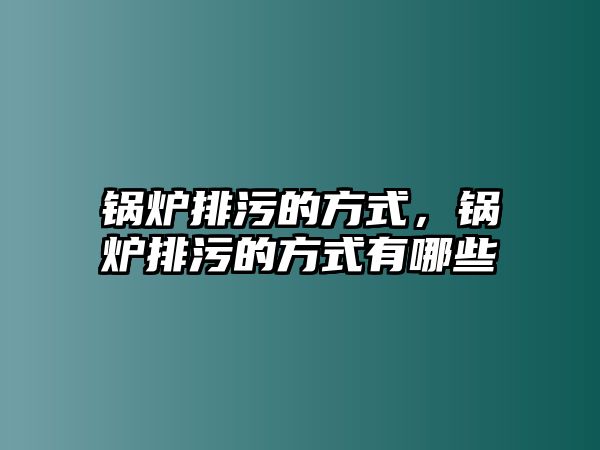 锅炉排污的方式，锅炉排污的方式有哪些